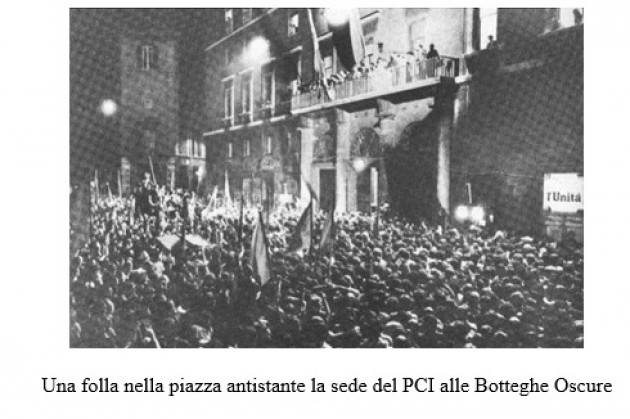 l'Unità

Una folla nella piazza antistante la sede del PCI alle Botteghe Oscure